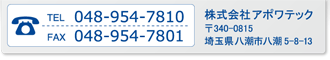 TEL 048-954-7810
FAX 048-954-7801

株式会社アポワテック
〒340-0815
埼玉県八潮市八潮 5-8-13